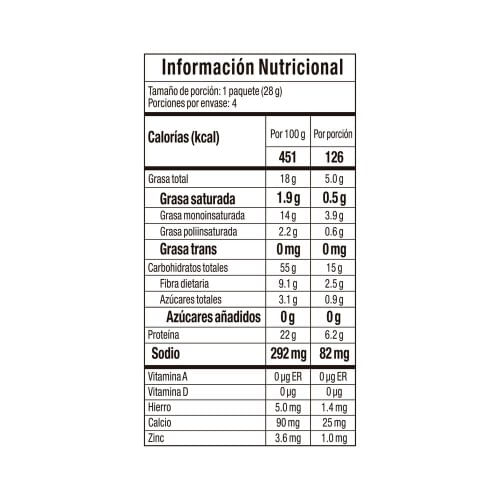 Información Nutricional

Tamaño de porción: 1 paquete (28 g)
Porciones por envase: 4

| Calorías (kcal) | Por 100 g | Por porción |
|---|---|---|
| | 451 | 126 |
| Grasa total | 18 g | 5.0 g |
| Grasa saturada | 1.9 g | 0.5 g |
| Grasa monoinsaturada | 14 g | 3.9 g |
| Grasa poliinsaturada | 2.2 g | 0.6 g |
| Grasa trans | 0 mg | 0 mg |
| Carbohidratos totales | 55 g | 15 g |
| Fibra dietaria | 9.1 g | 2.5 g |
| Azúcares totales | 3.1 g | 0.9 g |
| Azúcares añadidos | 0 g | 0 g |
| Proteína | 22 g | 6.2 g |
| Sodio | 292 mg | 82 mg |
| Vitamina A | 0 µg ER | 0 µg ER |
| Vitamina D | 0 µg | 0 µg |
| Hierro | 5.0 mg | 1.4 mg |
| Calcio | 90 mg | 25 mg |
| Zinc | 3.6 mg | 1.0 mg |